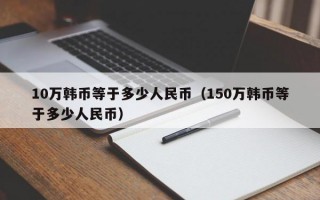 10万韩币等于多少人民币（150万韩币等于多少人民币）